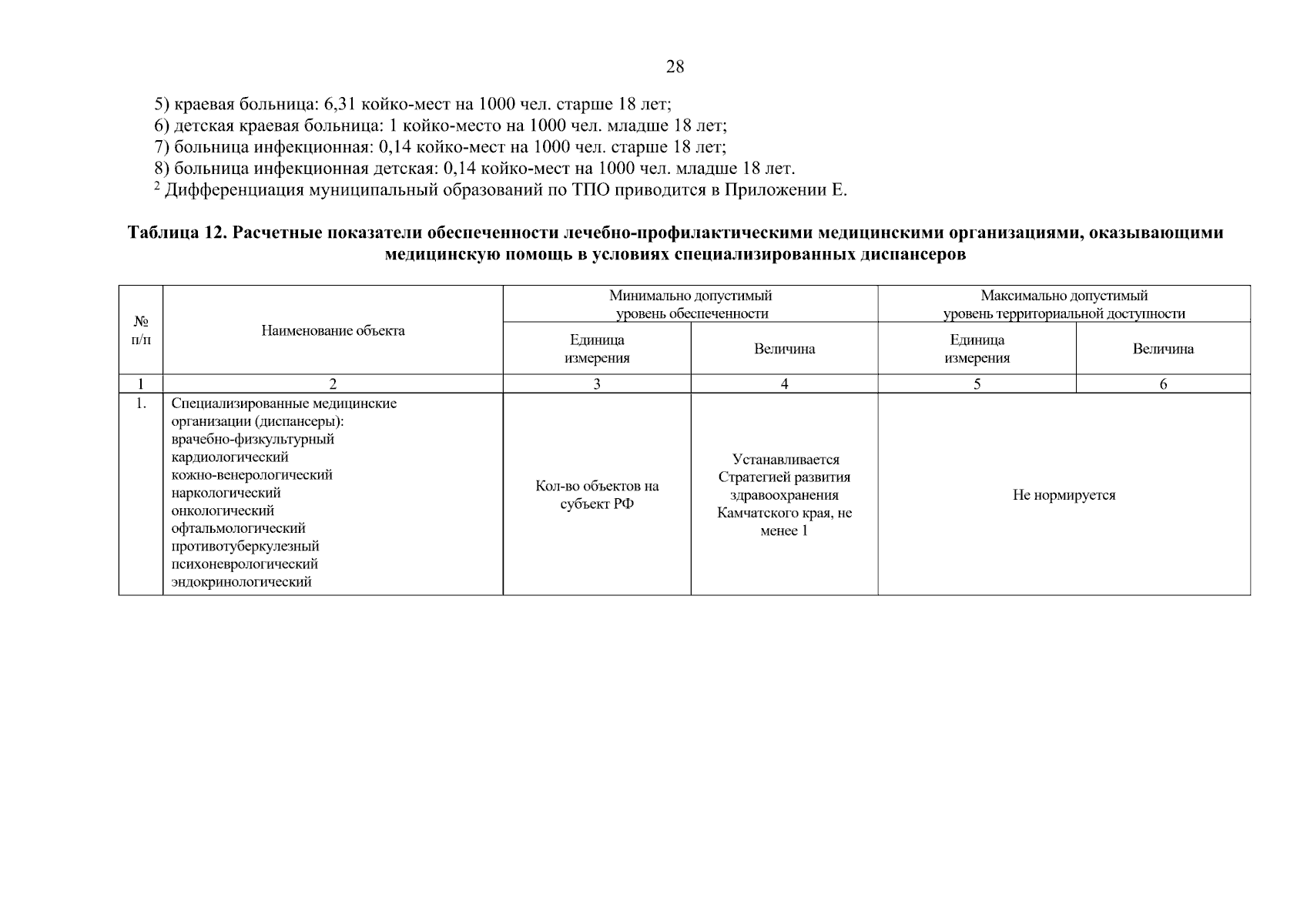 28

5) краевая больница: 6,31 койко-мест на 1000 чел. старше 18 лет;
6) детская краевая больница: 1 койко-место на 1000 чел. младше 18 лет;
7) больница инфекционная: 0,14 койко-мест на 1000 чел. старше 18 лет;
8) больница инфекционная детская: 0,14 койко-мест на 1000 чел. младше 18 лет.
$^2$ Дифференциация муниципальный образований по ТПО приводится в Приложении Е.

Таблица 12. Расчетные показатели обеспеченности лечебно-профилактическими медицинскими организациями, оказывающими медицинскую помощь в условиях специализированных диспансеров

| № п/п | Наименование объекта | Минимально допустимый уровень обеспеченности | | Максимально допустимый уровень территориальной доступности | |
|---|---|---|---|---|---|
| | | Единица измерения | Величина | Единица измерения | Величина |
| 1 | 2 | 3 | 4 | 5 | 6 |
| 1. | Специализированные медицинские организации (диспансеры): врачебно-физкультурный кардиологический кожно-венерологический наркологический онкологический офтальмологический противотуберкулезный психоневрологический эндокринологический | Кол-во объектов на субъект РФ | Устанавливается Стратегией развития здравоохранения Камчатского края, не менее 1 | Не нормируется | |